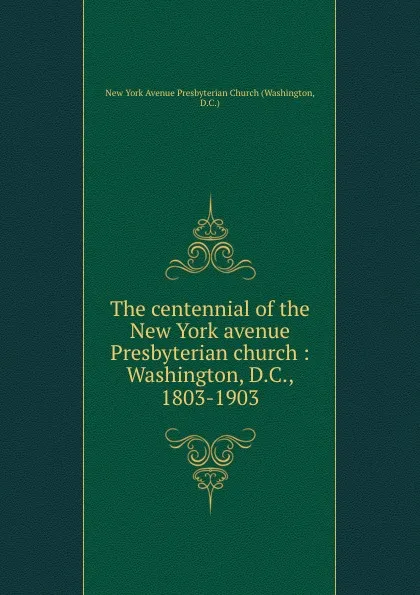 New York Avenue Presbyterian Church (Washington, D.C.)

The centennial of the New York avenue Presbyterian church : Washington, D.C., 1803-1903